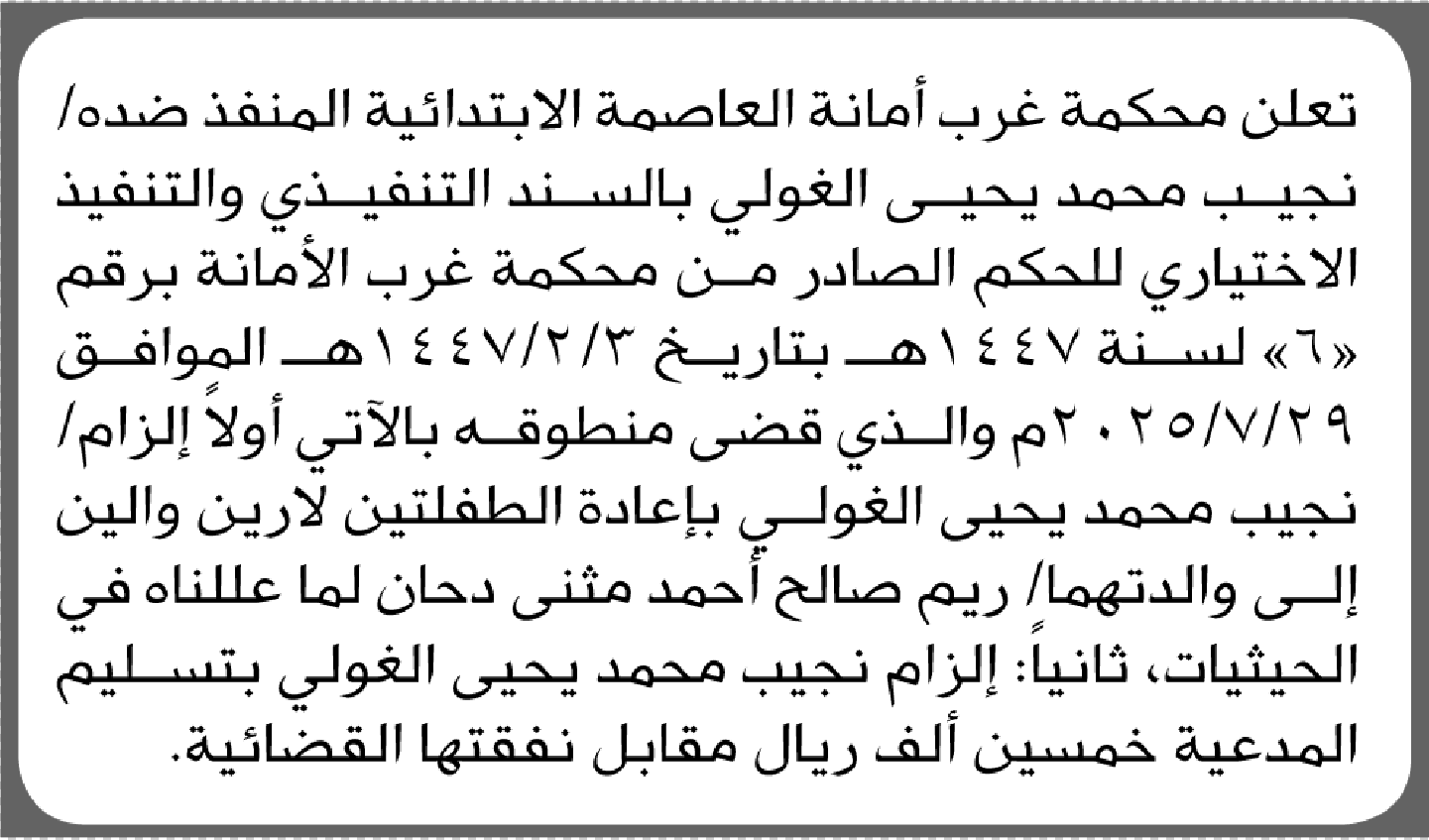 تعلن محكمة غرب أمانة العاصمة الابتدائية المنفذ ضده/ نجيب محمد يحيى الغولي بالسند التنفيذي والتنفيذ الاختياري للحكم الصادر من محكمة غرب الأمانة برقم «٦» لسنة ١٤٤٧هـ بتاريخ ١٤٤٧/٢/٣هـ الموافق ٢٠٢٥/٧/٢٩م والذي قضى منطوقه بالآتي أولاً إلزام/ نجيب محمد يحيى الغولي بإعادة الطفلتين لارين والين إلى والدتهما/ ريم صالح أحمد مثنى دحان لما عللناه في الحيثيات، ثانياً: إلزام نجيب محمد يحيى الغولي بتسليم المدعية خمسين ألف ريال مقابل نفقتها القضائية.